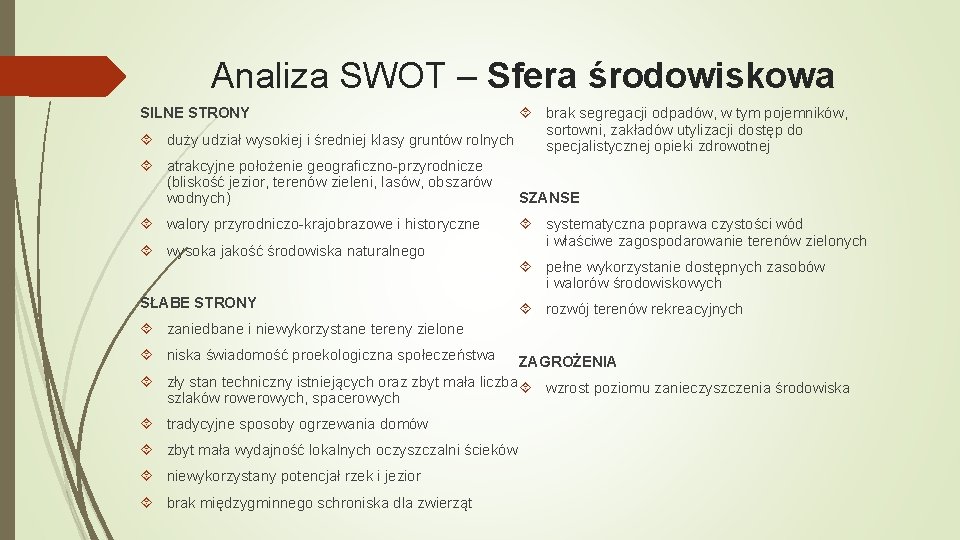 Analiza SWOT – Sfera środowiskowa

SILNE STRONY

duży udział wysokiej i średniej klasy gruntów rolnych

atrakcyjne położenie geograficzno-przyrodnicze (bliskość jezior, terenów zieleni, lasów, obszarów wodnych)

walory przyrodniczo-krajobrazowe i historyczne

wysoka jakość środowiska naturalnego

SŁABE STRONY

zaniedbane i niewykorzystane tereny zielone

niska świadomość proekologiczna społeczeństwa

zły stan techniczny istniejących oraz zbyt mała liczba szlaków rowerowych, spacerowych

tradycyjne sposoby ogrzewania domów

zbyt mała wydajność lokalnych oczyszczalni ścieków

niewykorzystany potencjał rzek i jezior

brak międzygminnego schroniska dla zwierząt

brak segregacji odpadów, w tym pojemników, sortowni, zakładów utylizacji dostęp do specjalistycznej opieki zdrowotnej

SZANSE

systematyczna poprawa czystości wód i właściwe zagospodarowanie terenów zielonych

pełne wykorzystanie dostępnych zasobów i walorów środowiskowych

rozwój terenów rekreacyjnych

ZAGROŻENIA

wzrost poziomu zanieczyszczenia środowiska